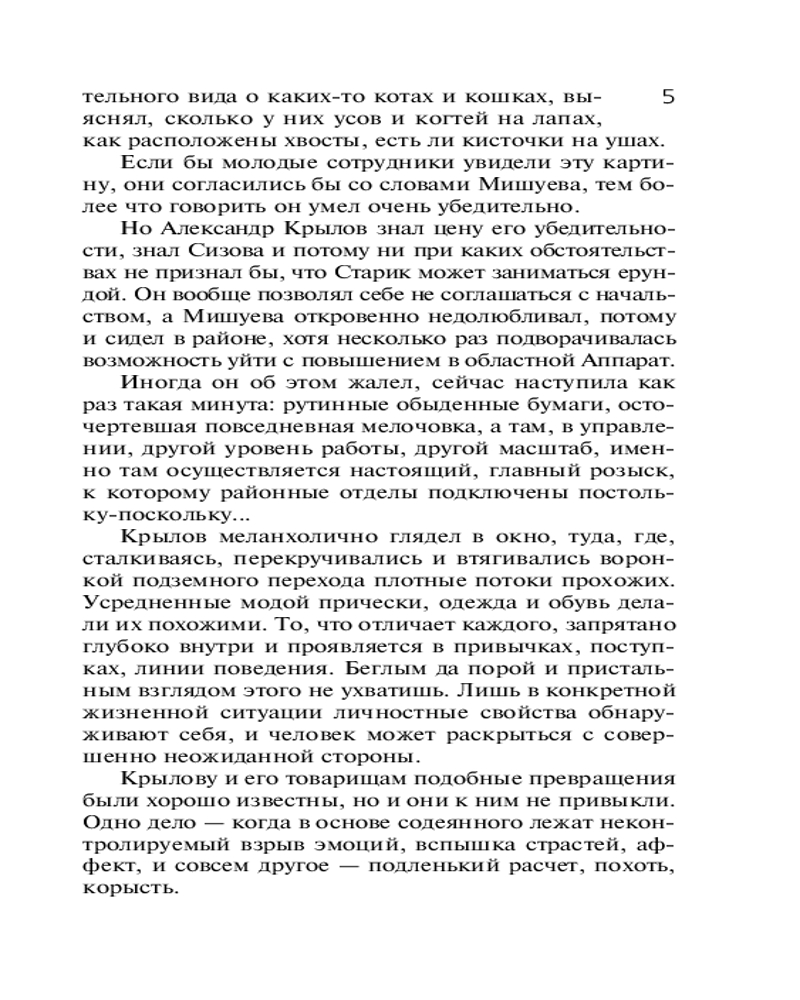 5

тельного вида о каких-то котах и кошках, выяснял, сколько у них усов и когтей на лапах, как расположены хвосты, есть ли кисточки на ушах.

Если бы молодые сотрудники увидели эту картину, они согласились бы со словами Мишуева, тем более что говорить он умел очень убедительно.

Но Александр Крылов знал цену его убедительности, знал Сизова и потому ни при каких обстоятельствах не признал бы, что Старик может заниматься ерундой. Он вообще позволял себе не соглашаться с начальством, а Мишуева откровенно недолюбливал, потому и сидел в районе, хотя несколько раз подворачивалась возможность уйти с повышением в областной Аппарат.

Иногда он об этом жалел, сейчас наступила как раз такая минута: рутинные обыденные бумаги, осточертевшая повседневная мелочовка, а там, в управлении, другой уровень работы, другой масштаб, именно там осуществляется настоящий, главный розыск, к которому районные отделы подключены постольку-поскольку...

Крылов меланхолично глядел в окно, туда, где, сталкиваясь, перекручивались и втягивались воронкой подземного перехода плотные потоки прохожих. Усредненные модой прически, одежда и обувь делали их похожими. То, что отличает каждого, запрятано глубоко внутри и проявляется в привычках, поступках, линии поведения. Беглым да порой и пристальным взглядом этого не ухватишь. Лишь в конкретной жизненной ситуации личностные свойства обнаруживают себя, и человек может раскрыться с совершенно неожиданной стороны.

Крылову и его товарищам подобные превращения были хорошо известны, но и они к ним не привыкли. Одно дело — когда в основе содеянного лежат неконтролируемый взрыв эмоций, вспышка страстей, аффект, и совсем другое — подленький расчет, похоть, корысть.